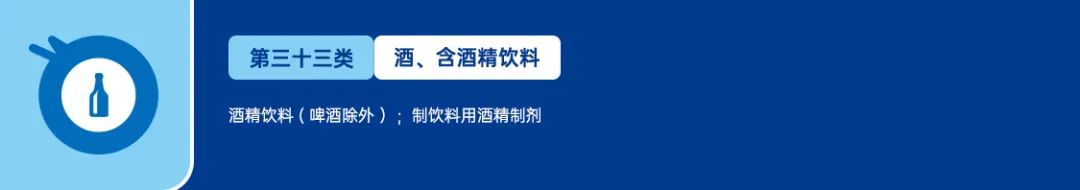 第三十三类 酒、含酒精饮料

酒精饮料（啤酒除外）；制饮料用酒精制剂